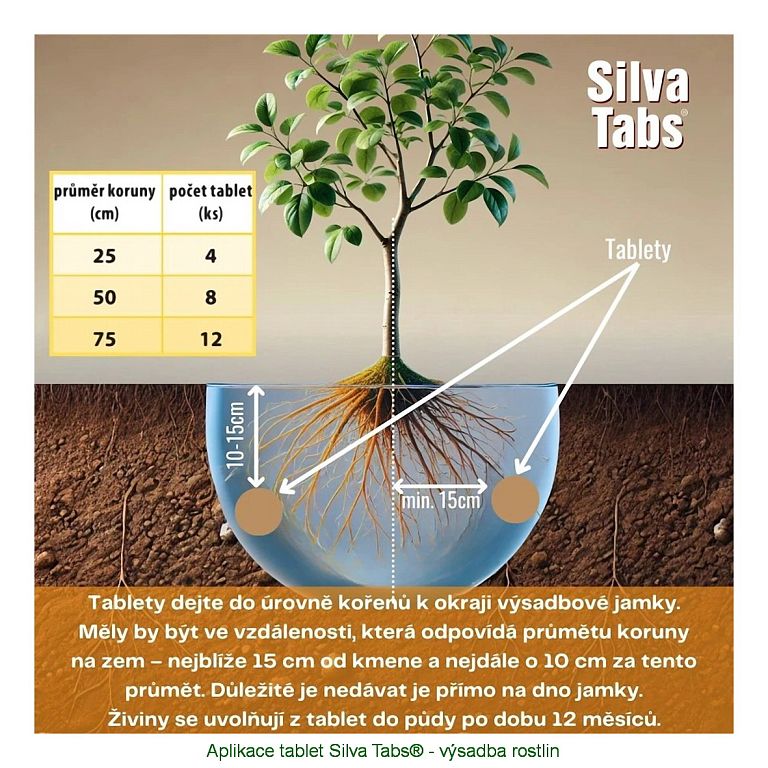 Silva Tabs®

| průměr koruny (cm) | počet tablet (ks) |
|---|---|
| 25 | 4 |
| 50 | 8 |
| 75 | 12 |

Tablety

10-15cm

min. 15cm

Tablety dejte do úrovně kořenů k okraji výsadbové jamky. Měly by být ve vzdálenosti, která odpovídá průmětu koruny na zem – nejblíže 15 cm od kmene a nejdále o 10 cm za tento průmět. Důležité je nedávat je přímo na dno jamky. Živiny se uvolňují z tablet do půdy po dobu 12 měsíců.

Aplikace tablet Silva Tabs® - výsadba rostlin